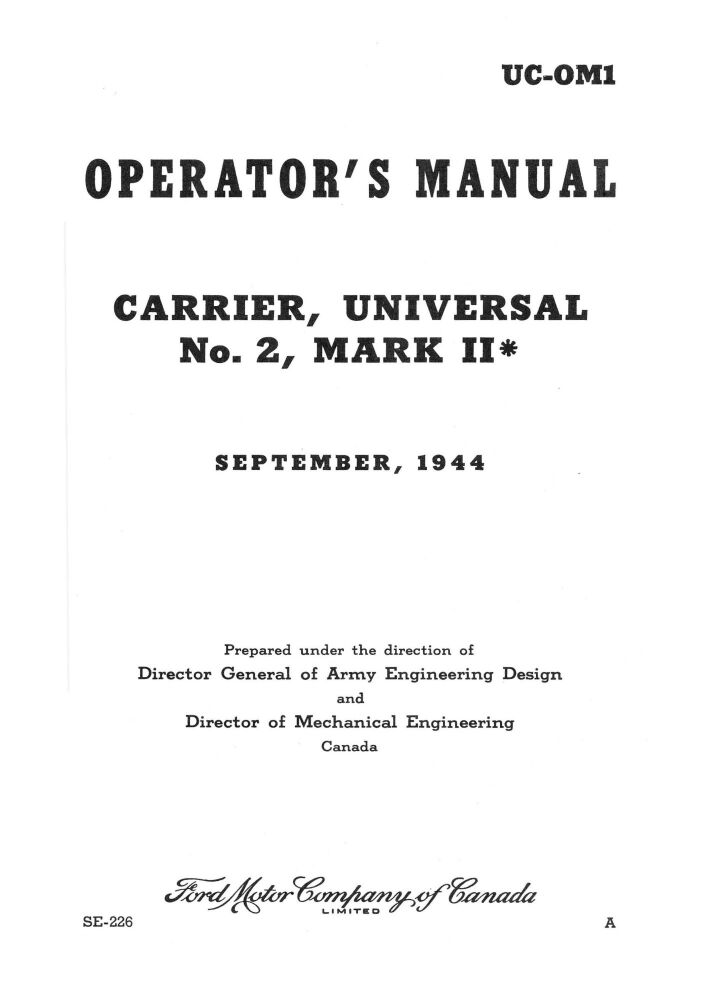 UC-OM1

OPERATOR'S MANUAL

CARRIER, UNIVERSAL
No. 2, MARK II*

SEPTEMBER, 1944

Prepared under the direction of
Director General of Army Engineering Design
and
Director of Mechanical Engineering
Canada

Ford Motor Company of Canada
LIMITED

SE-226

A